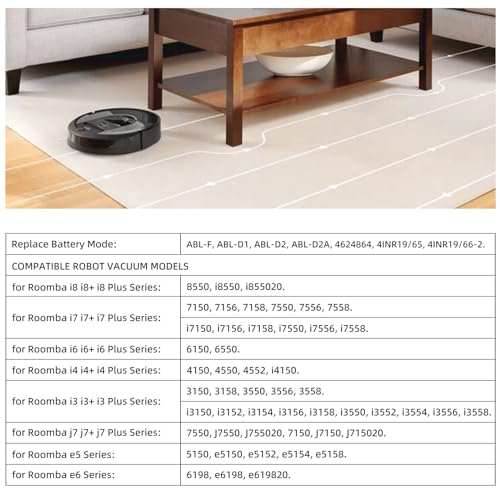 | Replace Battery Mode: | ABL-F, ABL-D1, ABL-D2, ABL-D2A, 4624864, 4INR19/65, 4INR19/66-2. |
|---|---|
| COMPATIBLE ROBOT VACUUM MODELS | |
| for Roomba i8 i8+ i8 Plus Series: | 8550, i8550, i855020. |
| for Roomba i7 i7+ i7 Plus Series: | 7150, 7156, 7158, 7550, 7556, 7558. |
| | i7150, i7156, i7158, i7550, i7556, i7558. |
| for Roomba i6 i6+ i6 Plus Series: | 6150, 6550. |
| for Roomba i4 i4+ i4 Plus Series: | 4150, 4550, 4552, i4150. |
| for Roomba i3 i3+ i3 Plus Series: | 3150, 3158, 3550, 3556, 3558. |
| | i3150, i3152, i3154, i3156, i3158, i3550, i3552, i3554, i3556, i3558. |
| for Roomba j7 j7+ j7 Plus Series: | 7550, J7550, J755020, 7150, J7150, J715020. |
| for Roomba e5 Series: | 5150, e5150, e5152, e5154, e5158. |
| for Roomba e6 Series: | 6198, e6198, e619820. |